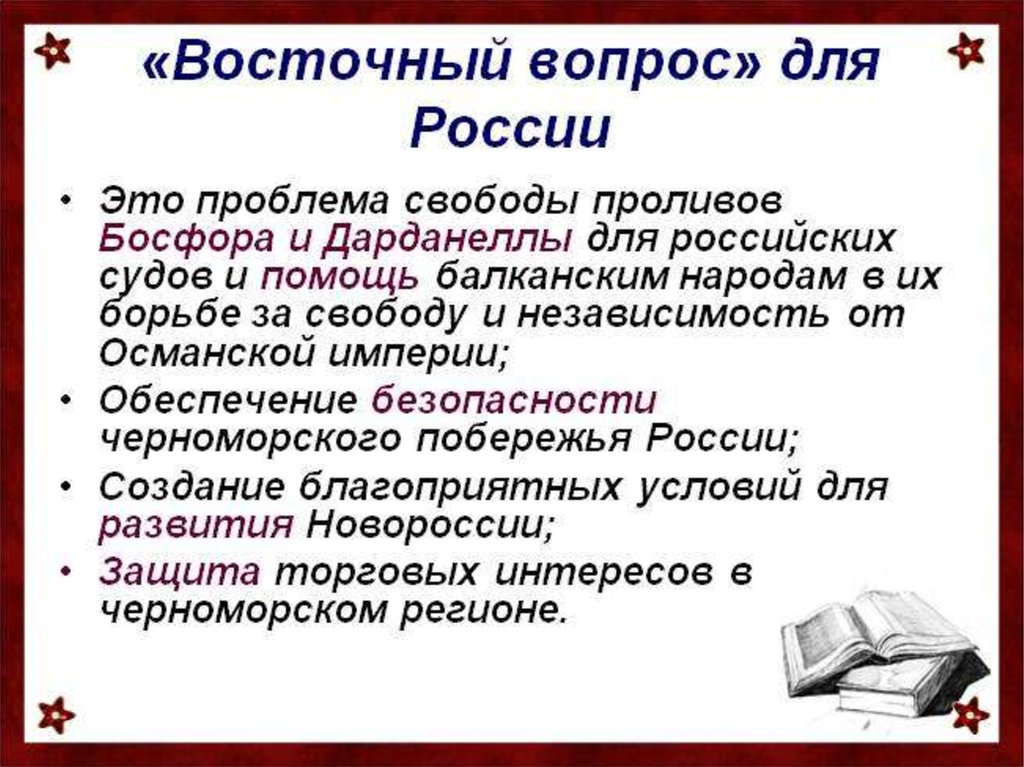 «Восточный вопрос» для России

• Это проблема свободы проливов Босфора и Дарданеллы для российских судов и помощь балканским народам в их борьбе за свободу и независимость от Османской империи;
• Обеспечение безопасности черноморского побережья России;
• Создание благоприятных условий для развития Новороссии;
• Защита торговых интересов в черноморском регионе.